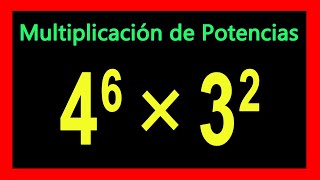 Multiplicación de Potencias

$4^6 \times 3^2$